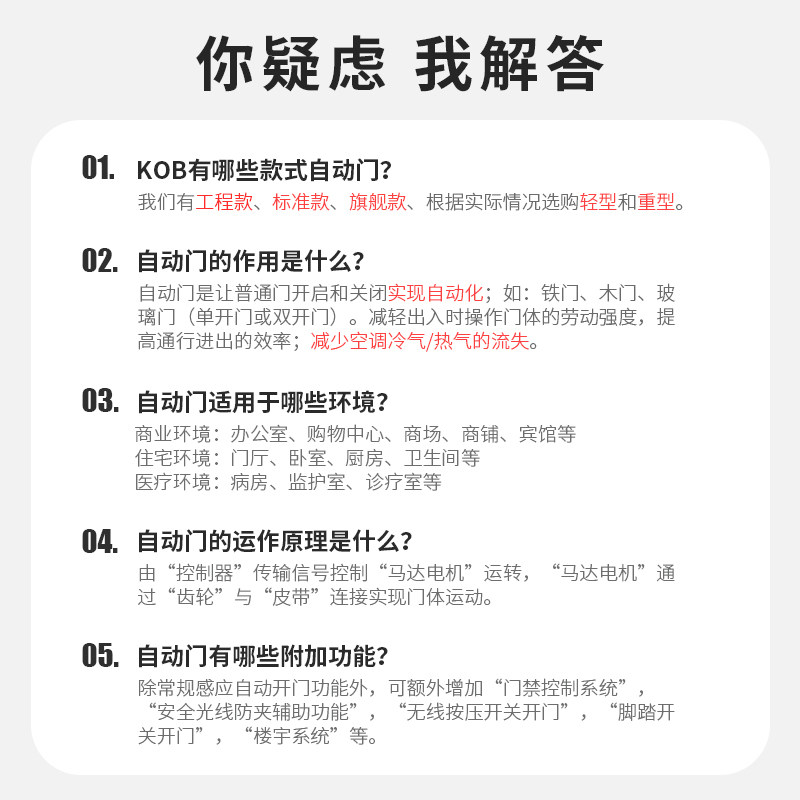 你疑虑 我解答

01. KOB有哪些款式自动门?
我们有工程款、标准款、旗舰款、根据实际情况选购轻型和重型。

02. 自动门的作用是什么?
自动门是让普通门开启和关闭实现自动化；如：铁门、木门、玻璃门（单开门或双开门）。减轻出入时操作门体的劳动强度，提高通行进出的效率；减少空调冷气/热气的流失。

03. 自动门适用于哪些环境?
商业环境：办公室、购物中心、商场、商铺、宾馆等
住宅环境：门厅、卧室、厨房、卫生间等
医疗环境：病房、监护室、诊疗室等

04. 自动门的运作原理是什么?
由“控制器”传输信号控制“马达电机”运转，“马达电机”通过“齿轮”与“皮带”连接实现门体运动。

05. 自动门有哪些附加功能?
除常规感应自动开门功能外，可额外增加“门禁控制系统”，“安全光线防夹辅助功能”，“无线按压开关开门”，“脚踏开关开门”，“楼宇系统”等。